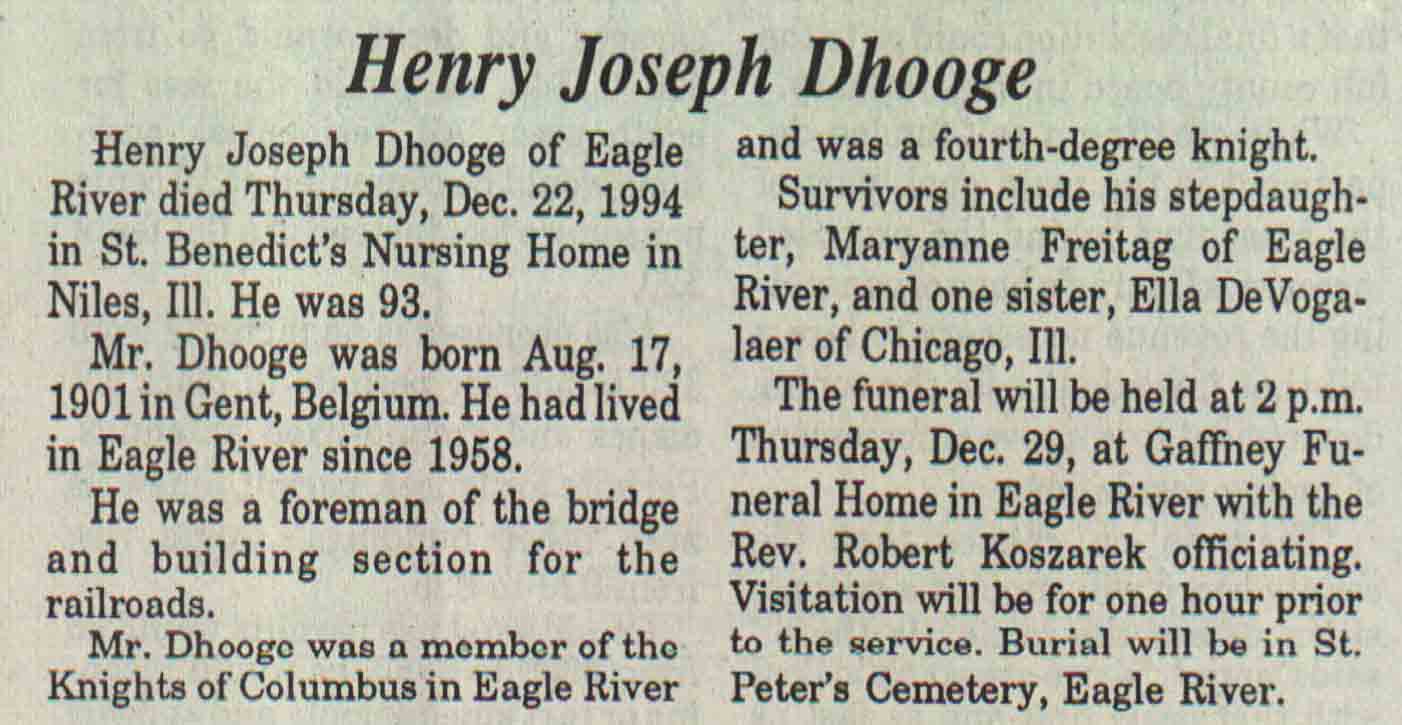 Henry Joseph Dhooge

Henry Joseph Dhooge of Eagle River died Thursday, Dec. 22, 1994 in St. Benedict's Nursing Home in Niles, Ill. He was 93.

Mr. Dhooge was born Aug. 17, 1901 in Gent, Belgium. He had lived in Eagle River since 1958.

He was a foreman of the bridge and building section for the railroads.

Mr. Dhooge was a member of the Knights of Columbus in Eagle River and was a fourth-degree knight.

Survivors include his stepdaughter, Maryanne Freitag of Eagle River, and one sister, Ella DeVogalaer of Chicago, Ill.

The funeral will be held at 2 p.m. Thursday, Dec. 29, at Gaffney Funeral Home in Eagle River with the Rev. Robert Koszarek officiating. Visitation will be for one hour prior to the service. Burial will be in St. Peter's Cemetery, Eagle River.